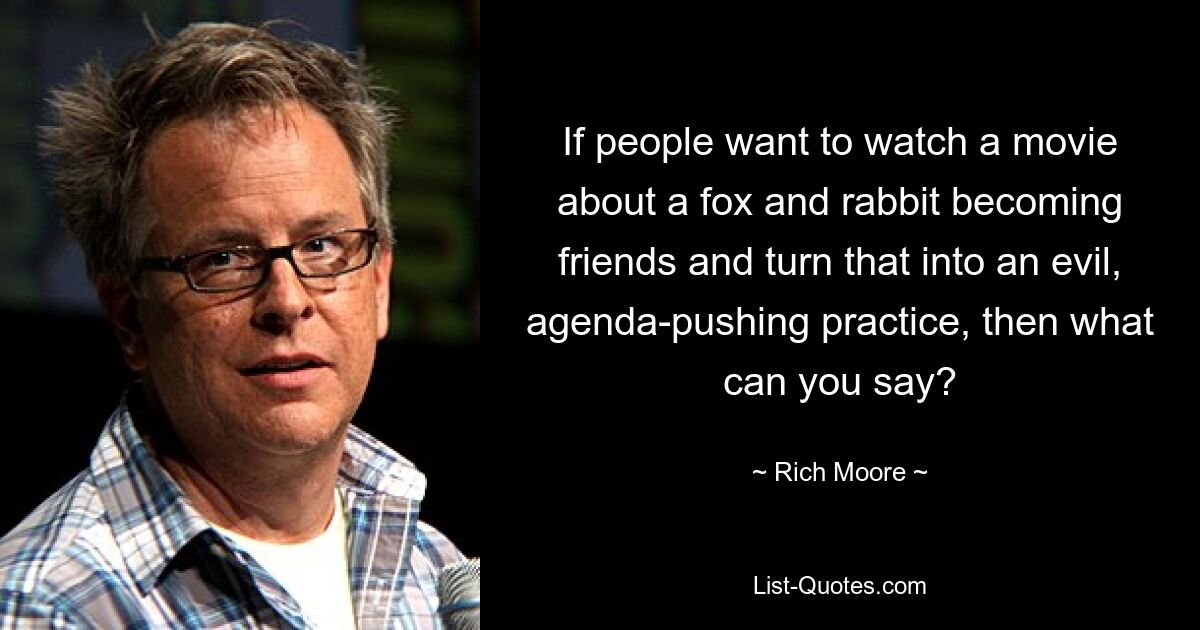 If people want to watch a movie about a fox and rabbit becoming friends and turn that into an evil, agenda-pushing practice, then what can you say?

~ Rich Moore ~

List-Quotes.com